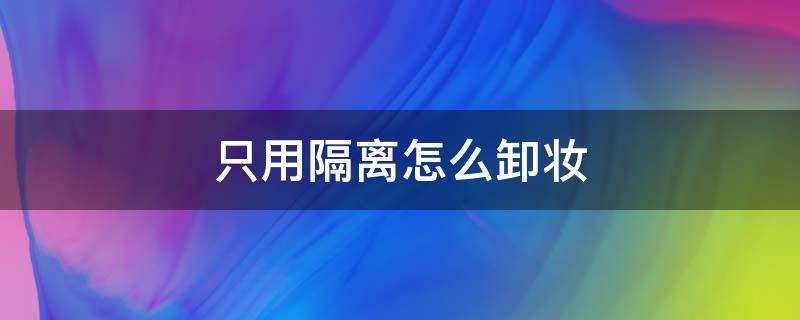 只用隔离怎么卸妆